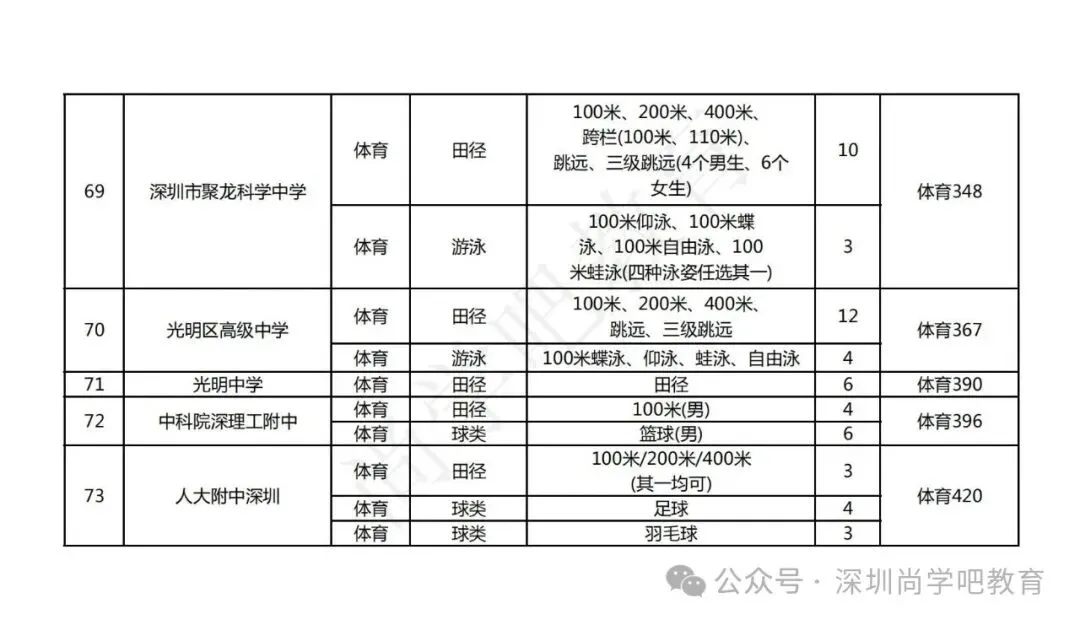 | 69 | 深圳市聚龙科学中学 | 体育 | 田径 | 100米、200米、400米、跨栏(100米、110米)、跳远、三级跳远(4个男生、6个女生) | 10 | 体育348 |
|---|---|---|---|---|---|---|
| | | 体育 | 游泳 | 100米仰泳、100米蝶泳、100米自由泳、100米蛙泳(四种泳姿任选其一) | 3 | |
| 70 | 光明区高级中学 | 体育 | 田径 | 100米、200米、400米、跳远、三级跳远 | 12 | 体育367 |
| | | 体育 | 游泳 | 100米蝶泳、仰泳、蛙泳、自由泳 | 4 | |
| 71 | 光明中学 | 体育 | 田径 | 田径 | 6 | 体育390 |
| 72 | 中科院深理工附中 | 体育 | 田径 | 100米(男) | 4 | 体育396 |
| | | 体育 | 球类 | 篮球(男) | 6 | |
| 73 | 人大附中深圳 | 体育 | 田径 | 100米/200米/400米(其一均可) | 3 | 体育420 |
| | | 体育 | 球类 | 足球 | 4 | |
| | | 体育 | 球类 | 羽毛球 | 3 | |

公众号 · 深圳尚学吧教育